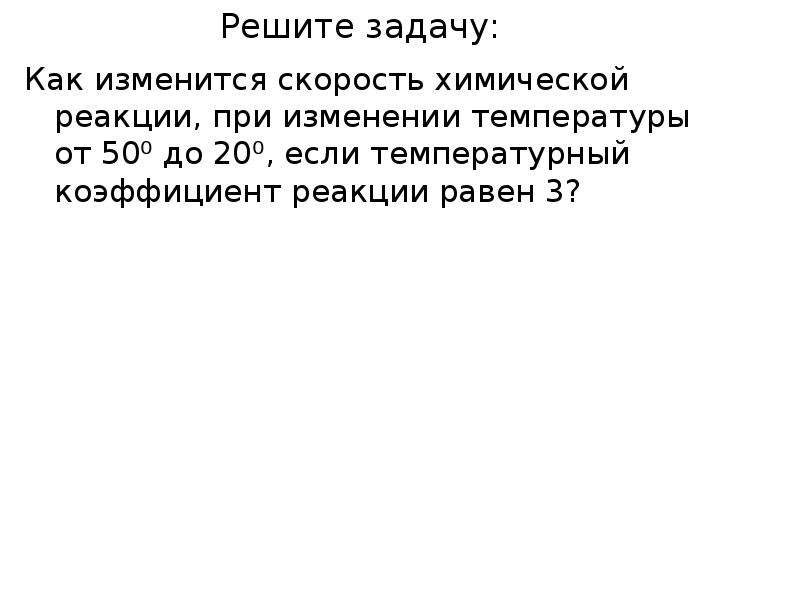 Решите задачу:

Как изменится скорость химической реакции, при изменении температуры от $50^0$ до $20^0$, если температурный коэффициент реакции равен 3?